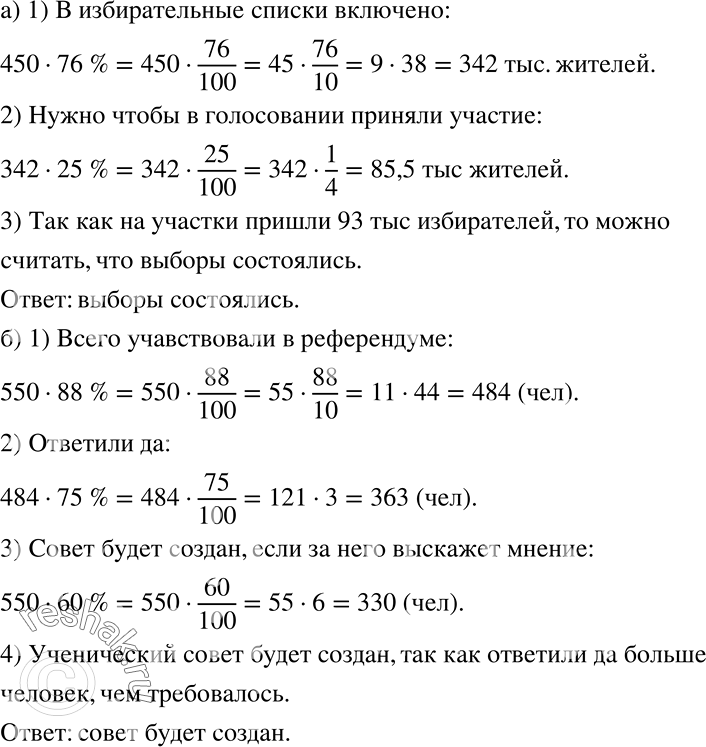 а) 1) В избирательные списки включено:

$450 \cdot 76\ \% = 450 \cdot \frac{76}{100} = 45 \cdot \frac{76}{10} = 9 \cdot 38 = 342$ тыс. жителей.

2) Нужно чтобы в голосовании приняли участие:

$342 \cdot 25\ \% = 342 \cdot \frac{25}{100} = 342 \cdot \frac{1}{4} = 85{,}5$ тыс жителей.

3) Так как на участки пришли 93 тыс избирателей, то можно считать, что выборы состоялись.

Ответ: выборы состоялись.

б) 1) Всего учавствовали в референдуме:

$550 \cdot 88\ \% = 550 \cdot \frac{88}{100} = 55 \cdot \frac{88}{10} = 11 \cdot 44 = 484$ (чел).

2) Ответили да:

$484 \cdot 75\ \% = 484 \cdot \frac{75}{100} = 121 \cdot 3 = 363$ (чел).

3) Совет будет создан, если за него выскажет мнение:

$550 \cdot 60\ \% = 550 \cdot \frac{60}{100} = 55 \cdot 6 = 330$ (чел).

4) Ученический совет будет создан, так как ответили да больше человек, чем требовалось.

Ответ: совет будет создан.

reshak.ru